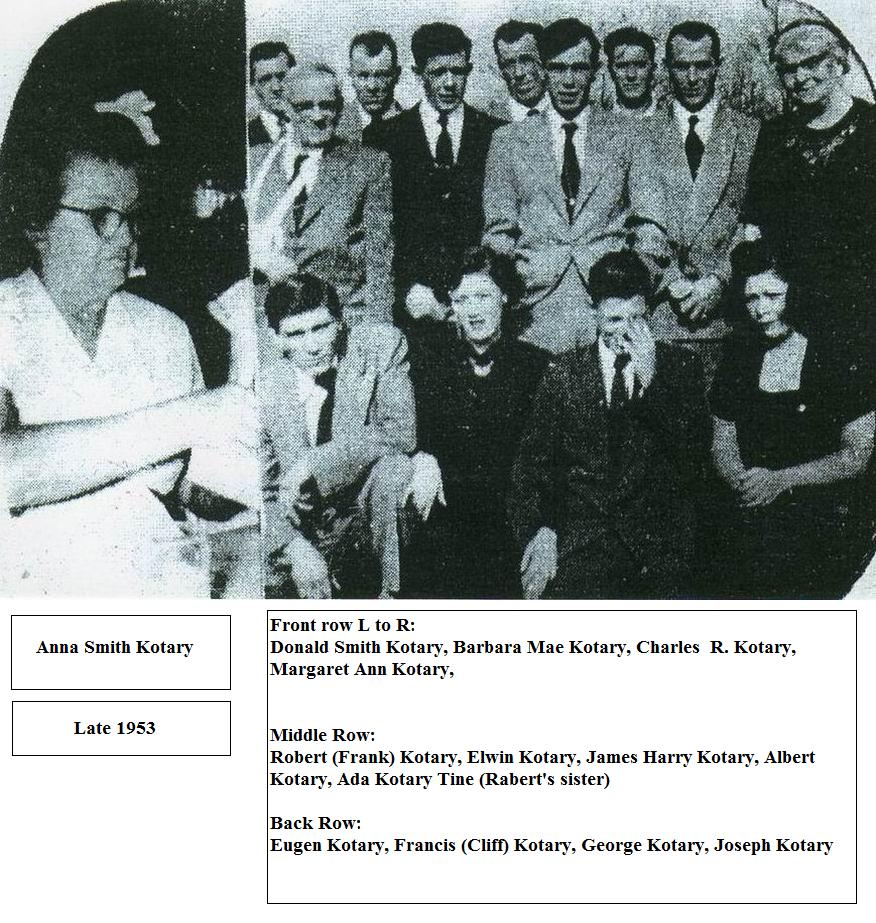 Anna Smith Kotary

Late 1953

Front row L to R:
Donald Smith Kotary, Barbara Mae Kotary, Charles R. Kotary, Margaret Ann Kotary,

Middle Row:
Robert (Frank) Kotary, Elwin Kotary, James Harry Kotary, Albert Kotary, Ada Kotary Tine (Rabert's sister)

Back Row:
Eugen Kotary, Francis (Cliff) Kotary, George Kotary, Joseph Kotary